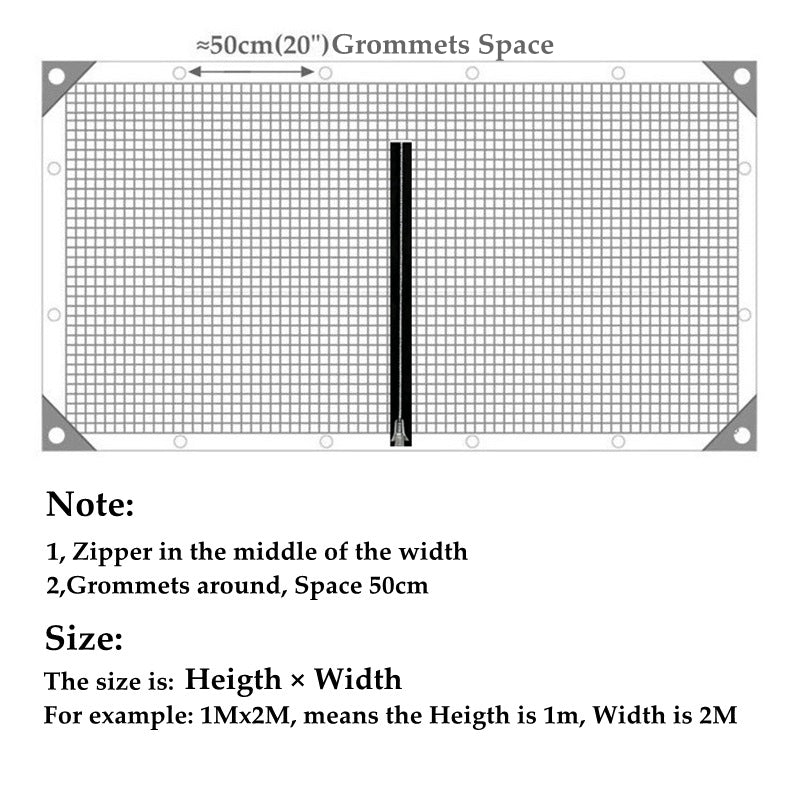 ≈50cm(20")Grommets Space

Note:

1, Zipper in the middle of the width
2,Grommets around, Space 50cm

Size:

The size is: Heigth × Width
For example: 1Mx2M, means the Heigth is 1m, Width is 2M